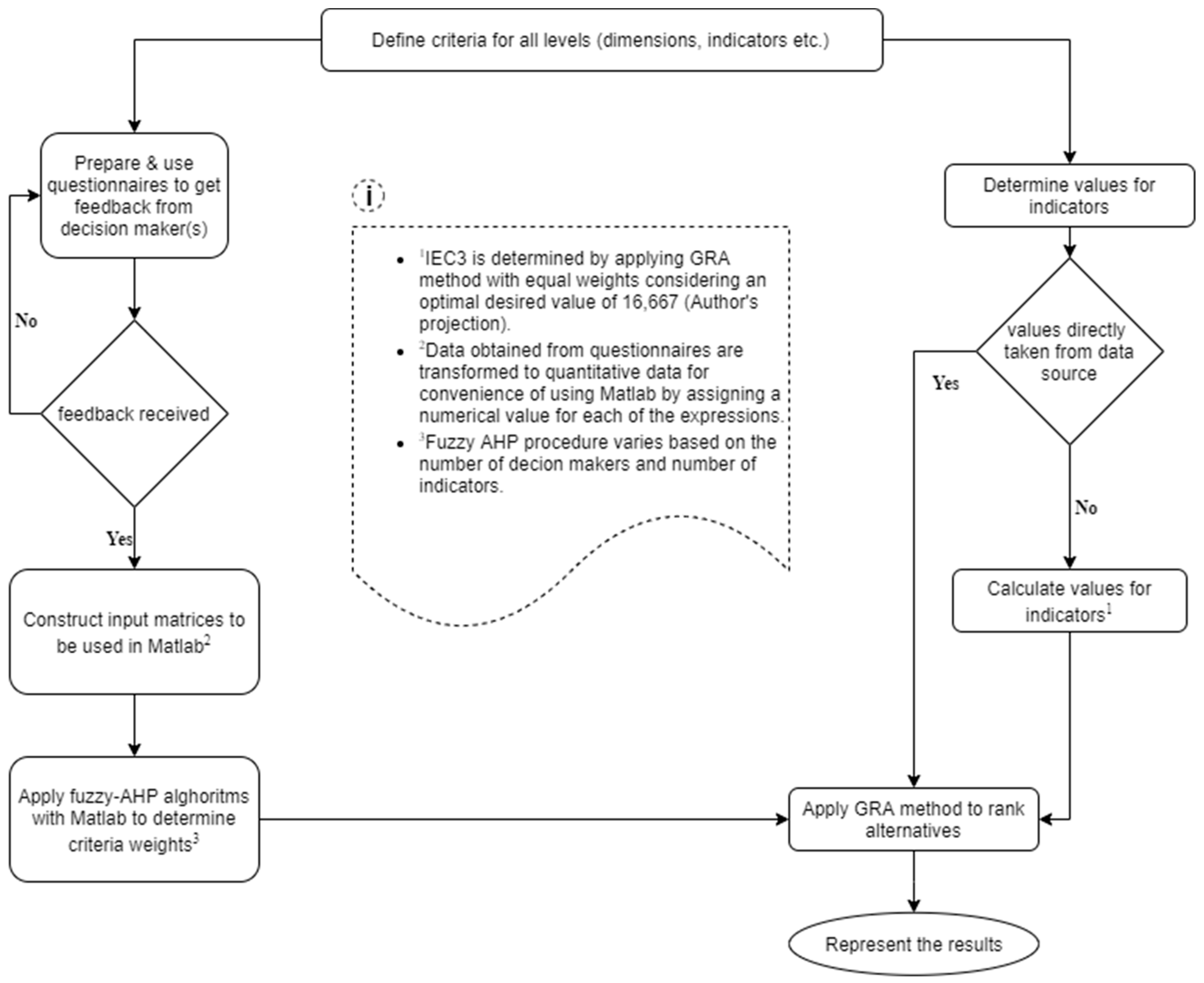 Define criteria for all levels (dimensions, indicators etc.)

Prepare & use questionnaires to get feedback from decision maker(s)

No

feedback received

Yes

Construct input matrices to be used in Matlab$^2$

Apply fuzzy-AHP alghoritms with Matlab to determine criteria weights$^3$

i

- $^1$IEC3 is determined by applying GRA method with equal weights considering an optimal desired value of 16,667 (Author's projection).
- $^2$Data obtained from questionnaires are transformed to quantitative data for convenience of using Matlab by assigning a numerical value for each of the expressions.
- $^3$Fuzzy AHP procedure varies based on the number of decion makers and number of indicators.

Determine values for indicators

values directly taken from data source

Yes

No

Calculate values for indicators$^1$

Apply GRA method to rank alternatives

Represent the results